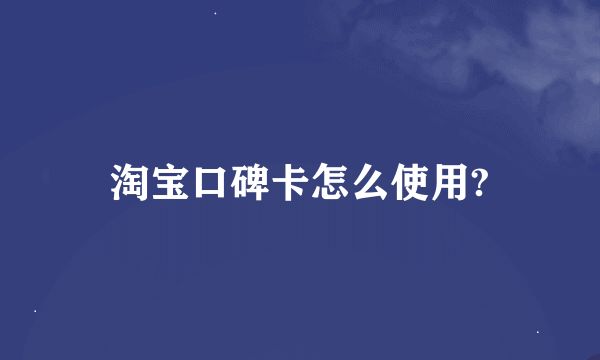 淘宝口碑卡怎么使用?